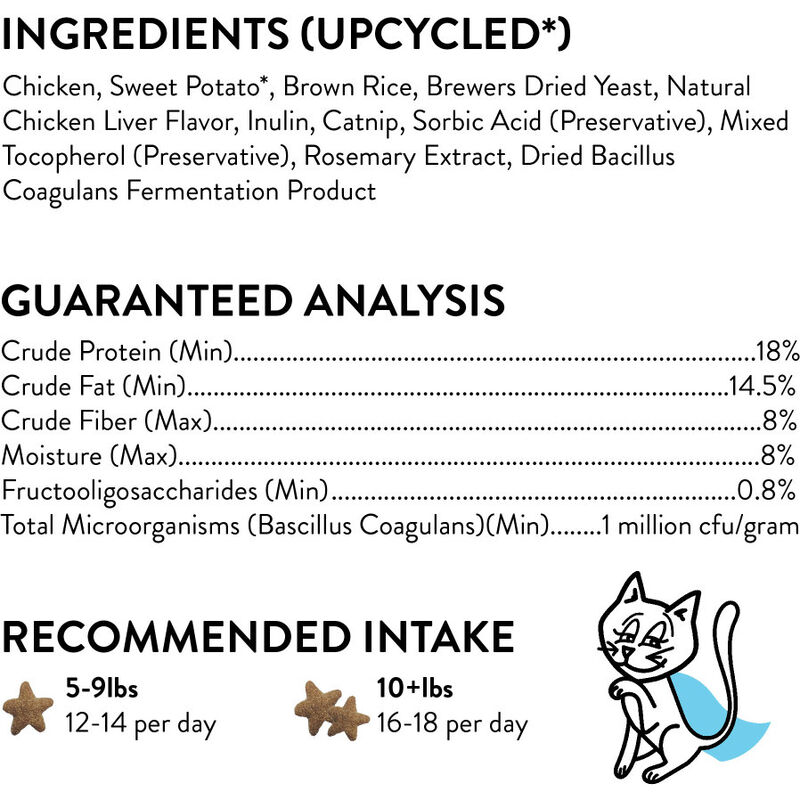 INGREDIENTS (UPCYCLED*)

Chicken, Sweet Potato*, Brown Rice, Brewers Dried Yeast, Natural Chicken Liver Flavor, Inulin, Catnip, Sorbic Acid (Preservative), Mixed Tocopherol (Preservative), Rosemary Extract, Dried Bacillus Coagulans Fermentation Product

GUARANTEED ANALYSIS

Crude Protein (Min) 18%
Crude Fat (Min) 14.5%
Crude Fiber (Max) 8%
Moisture (Max) 8%
Fructooligosaccharides (Min) 0.8%
Total Microorganisms (Bascillus Coagulans)(Min) 1 million cfu/gram

RECOMMENDED INTAKE

5-9lbs
12-14 per day

10+lbs
16-18 per day